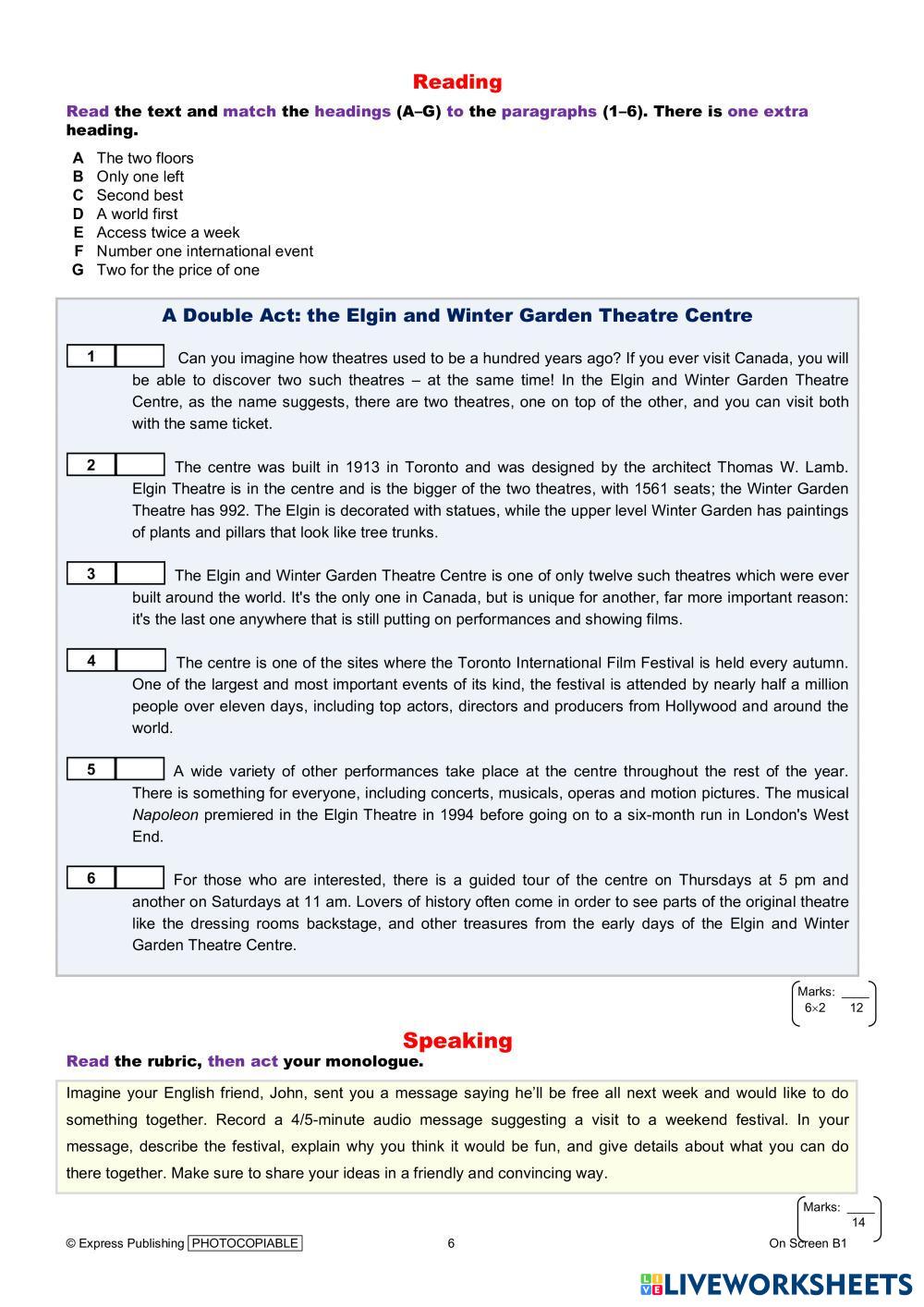 Reading

Read the text and match the headings (A–G) to the paragraphs (1–6). There is one extra heading.

A The two floors
B Only one left
C Second best
D A world first
E Access twice a week
F Number one international event
G Two for the price of one

A Double Act: the Elgin and Winter Garden Theatre Centre

1 Can you imagine how theatres used to be a hundred years ago? If you ever visit Canada, you will be able to discover two such theatres – at the same time! In the Elgin and Winter Garden Theatre Centre, as the name suggests, there are two theatres, one on top of the other, and you can visit both with the same ticket.

2 The centre was built in 1913 in Toronto and was designed by the architect Thomas W. Lamb. Elgin Theatre is in the centre and is the bigger of the two theatres, with 1561 seats; the Winter Garden Theatre has 992. The Elgin is decorated with statues, while the upper level Winter Garden has paintings of plants and pillars that look like tree trunks.

3 The Elgin and Winter Garden Theatre Centre is one of only twelve such theatres which were ever built around the world. It's the only one in Canada, but is unique for another, far more important reason: it's the last one anywhere that is still putting on performances and showing films.

4 The centre is one of the sites where the Toronto International Film Festival is held every autumn. One of the largest and most important events of its kind, the festival is attended by nearly half a million people over eleven days, including top actors, directors and producers from Hollywood and around the world.

5 A wide variety of other performances take place at the centre throughout the rest of the year. There is something for everyone, including concerts, musicals, operas and motion pictures. The musical Napoleon premiered in the Elgin Theatre in 1994 before going on to a six-month run in London's West End.

6 For those who are interested, there is a guided tour of the centre on Thursdays at 5 pm and another on Saturdays at 11 am. Lovers of history often come in order to see parts of the original theatre like the dressing rooms backstage, and other treasures from the early days of the Elgin and Winter Garden Theatre Centre.

Marks: ____
6×2 12

Speaking

Read the rubric, then act your monologue.

Imagine your English friend, John, sent you a message saying he'll be free all next week and would like to do something together. Record a 4/5-minute audio message suggesting a visit to a weekend festival. In your message, describe the festival, explain why you think it would be fun, and give details about what you can do there together. Make sure to share your ideas in a friendly and convincing way.

Marks: ____
14

© Express Publishing PHOTOCOPIABLE 6 On Screen B1

LIVEWORKSHEETS